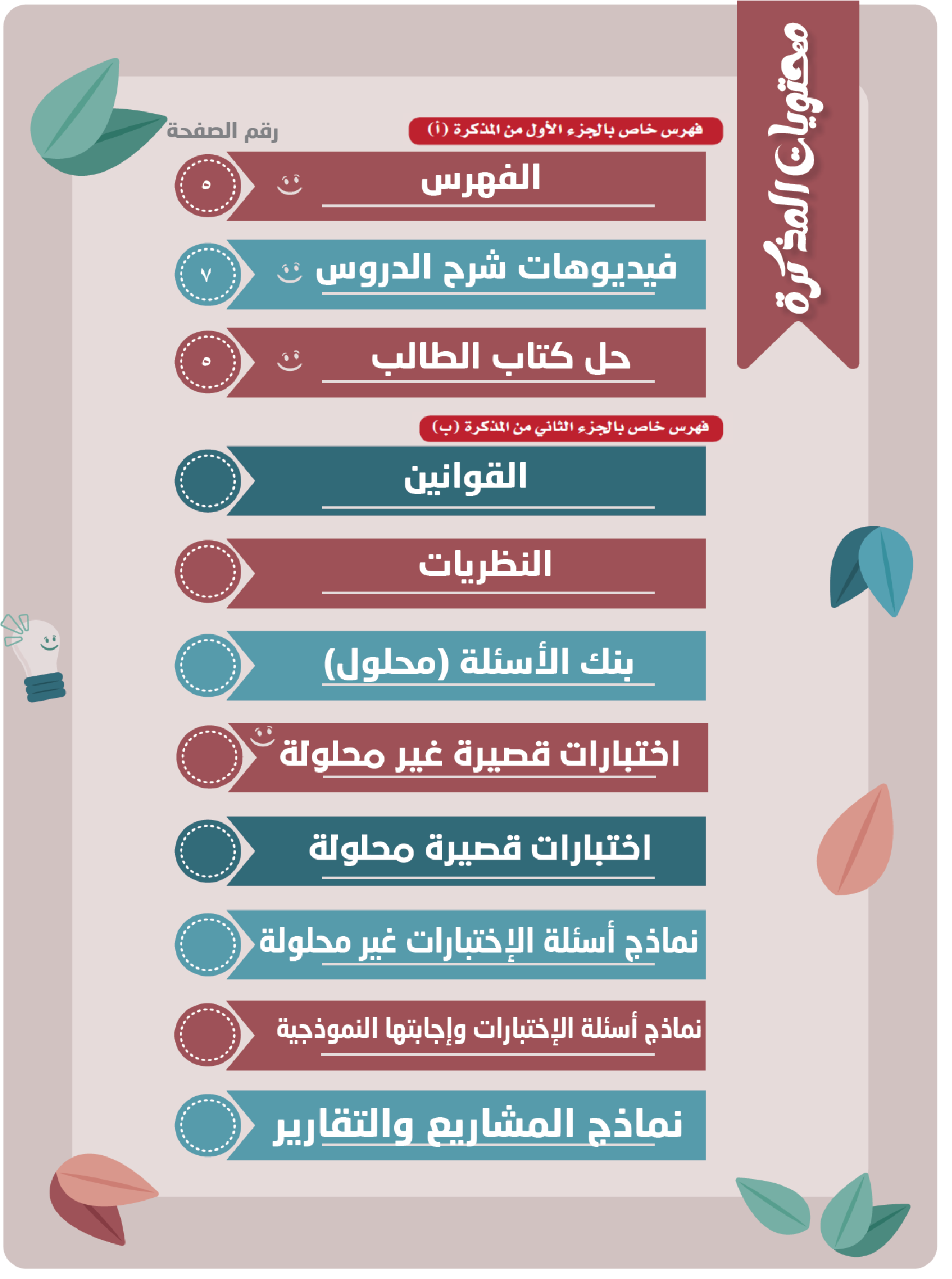 محتويات المذكرة

رقم الصفحة

فهرس خاص بالجزء الأول من المذكرة (أ)

الفهرس ٥

فيديوهات شرح الدروس ٧

حل كتاب الطالب ٥

فهرس خاص بالجزء الثاني من المذكرة (ب)

القوانين

النظريات

بنك الأسئلة (محلول)

اختبارات قصيرة غير محلولة

اختبارات قصيرة محلولة

نماذج أسئلة الإختبارات غير محلولة

نماذج أسئلة الإختبارات وإجابتها النموذجية

نماذج المشاريع والتقارير